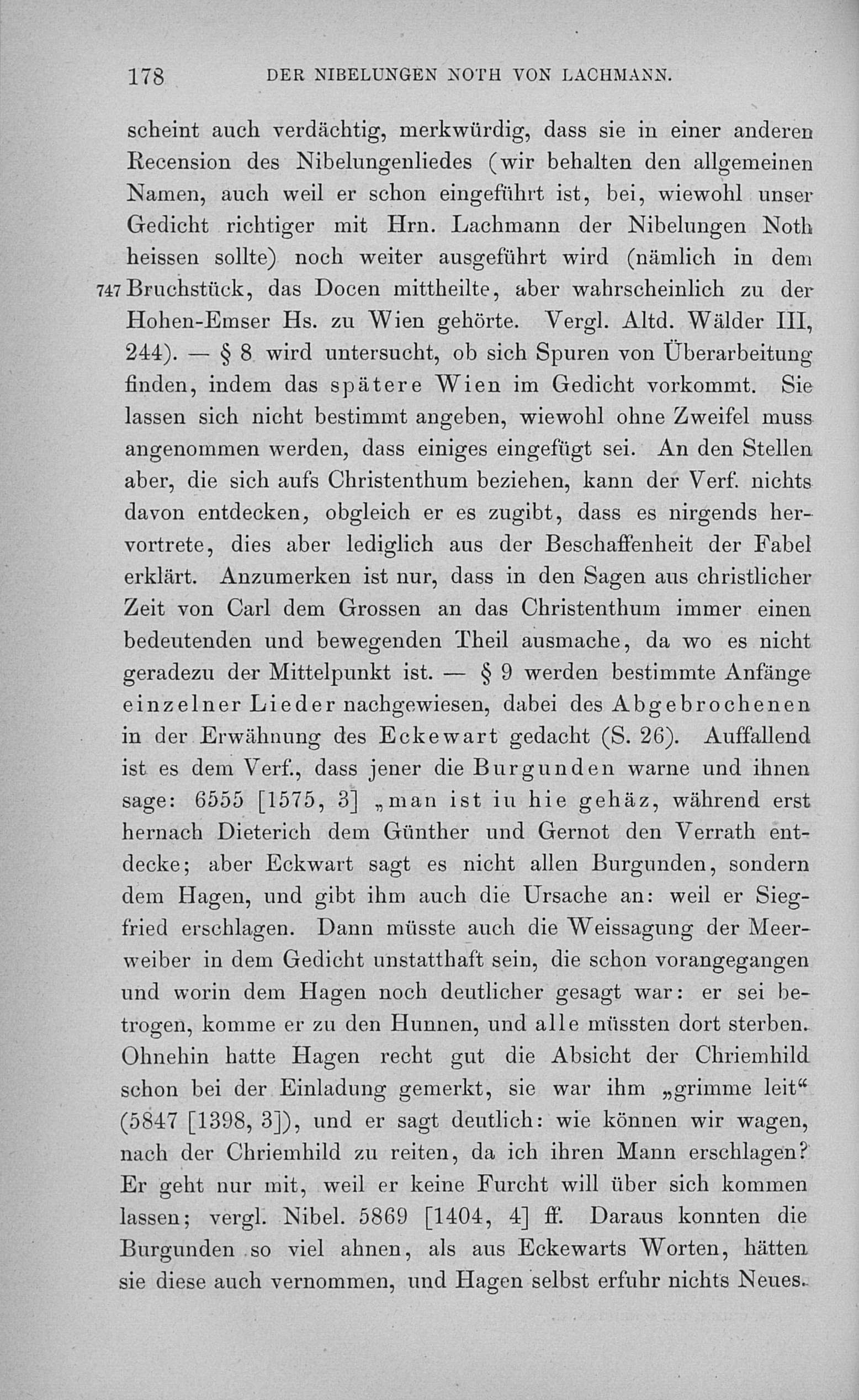 178 DER NIBELUNGEN NOTH VON LACHMANN.

scheint auch verdächtig, merkwürdig, dass sie in einer anderen Recension des Nibelungenliedes (wir behalten den allgemeinen Namen, auch weil er schon eingeführt ist, bei, wiewohl unser Gedicht richtiger mit Hrn. Lachmann der Nibelungen Noth heissen sollte) noch weiter ausgeführt wird (nämlich in dem 747 Bruchstück, das Docen mittheilte, aber wahrscheinlich zu der Hohen-Emser Hs. zu Wien gehörte. Vergl. Altd. Wälder III, 244). — § 8 wird untersucht, ob sich Spuren von Überarbeitung finden, indem das spätere Wien im Gedicht vorkommt. Sie lassen sich nicht bestimmt angeben, wiewohl ohne Zweifel muss angenommen werden, dass einiges eingefügt sei. An den Stellen aber, die sich aufs Christenthum beziehen, kann der Verf. nichts davon entdecken, obgleich er es zugibt, dass es nirgends hervortrete, dies aber lediglich aus der Beschaffenheit der Fabel erklärt. Anzumerken ist nur, dass in den Sagen aus christlicher Zeit von Carl dem Grossen an das Christenthum immer einen bedeutenden und bewegenden Theil ausmache, da wo es nicht geradezu der Mittelpunkt ist. — § 9 werden bestimmte Anfänge einzelner Lieder nachgewiesen, dabei des Abgebrochenen in der Erwähnung des Eckewart gedacht (S. 26). Auffallend ist es dem Verf., dass jener die Burgunden warne und ihnen sage: 6555 [1575, 3] „man ist iu hie gehäz, während erst hernach Dieterich dem Günther und Gernot den Verrath entdecke; aber Eckwart sagt es nicht allen Burgunden, sondern dem Hagen, und gibt ihm auch die Ursache an: weil er Siegfried erschlagen. Dann müsste auch die Weissagung der Meerweiber in dem Gedicht unstatthaft sein, die schon vorangegangen und worin dem Hagen noch deutlicher gesagt war: er sei betrogen, komme er zu den Hunnen, und alle müssten dort sterben. Ohnehin hatte Hagen recht gut die Absicht der Chriemhild schon bei der Einladung gemerkt, sie war ihm „grimme leit“ (5847 [1398, 3]), und er sagt deutlich: wie können wir wagen, nach der Chriemhild zu reiten, da ich ihren Mann erschlagen? Er geht nur mit, weil er keine Furcht will über sich kommen lassen; vergl. Nibel. 5869 [1404, 4] ff. Daraus konnten die Burgunden so viel ahnen, als aus Eckewarts Worten, hätten sie diese auch vernommen, und Hagen selbst erfuhr nichts Neues.